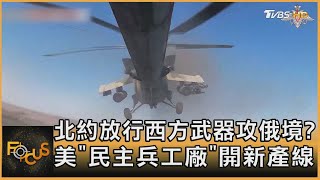 TVBS HD

FOCUS

北約放行西方武器攻俄境?
美"民主兵工廠"開新產線